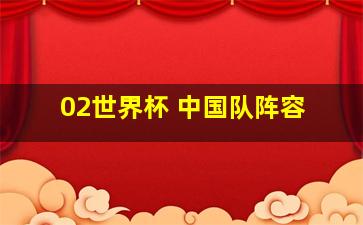 02世界杯 中国队阵容